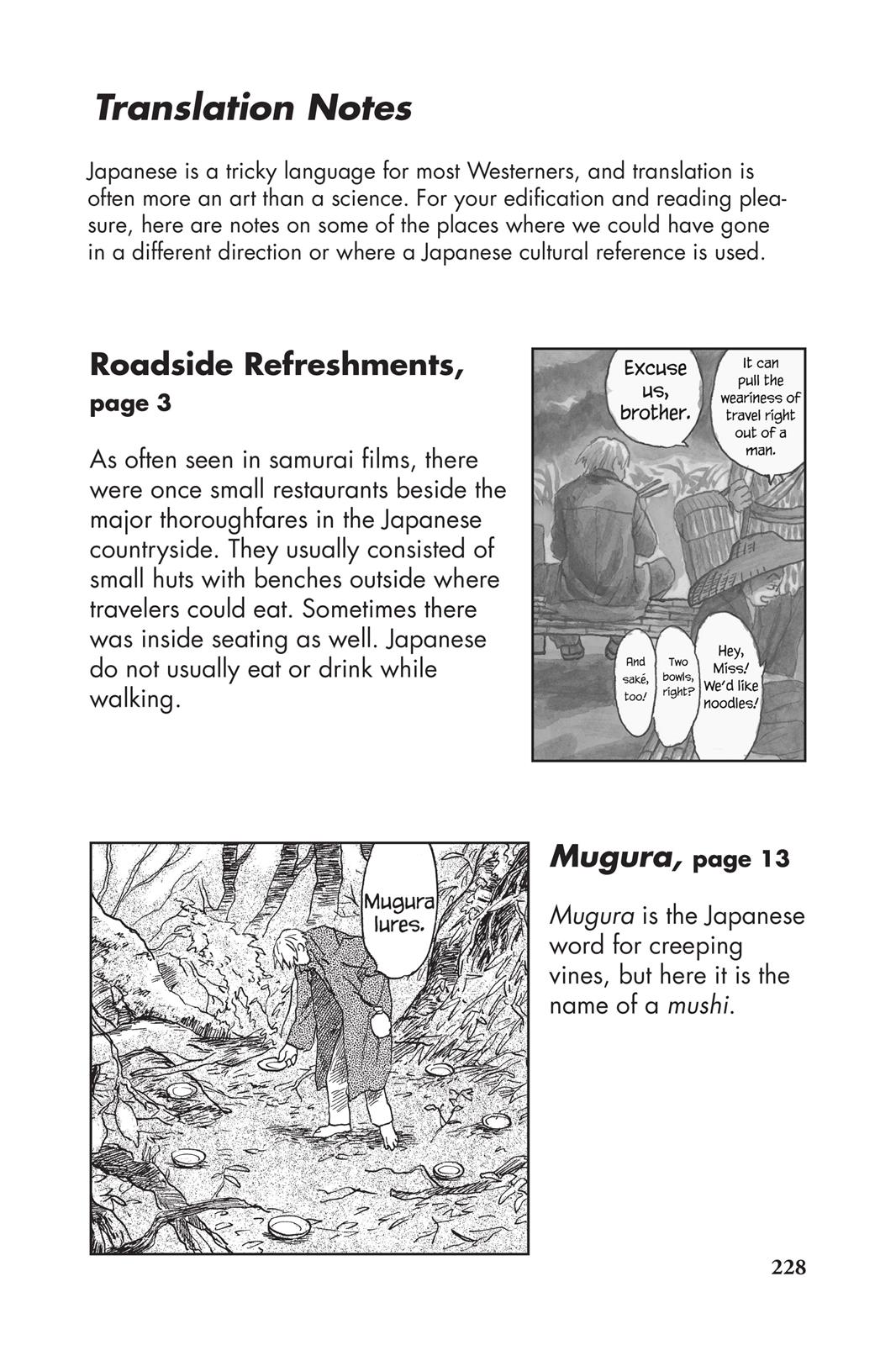 Translation Notes

Japanese is a tricky language for most Westerners, and translation is often more an art than a science. For your edification and reading pleasure, here are notes on some of the places where we could have gone in a different direction or where a Japanese cultural reference is used.

Roadside Refreshments, page 3

As often seen in samurai films, there were once small restaurants beside the major thoroughfares in the Japanese countryside. They usually consisted of small huts with benches outside where travelers could eat. Sometimes there was inside seating as well. Japanese do not usually eat or drink while walking.

Excuse us, brother.

It can pull the weariness of travel right out of a man.

Hey, Miss! We'd like noodles!

Two bowls, right?

And saké, too!

Mugura lures.

Mugura, page 13

Mugura is the Japanese word for creeping vines, but here it is the name of a mushi.

228